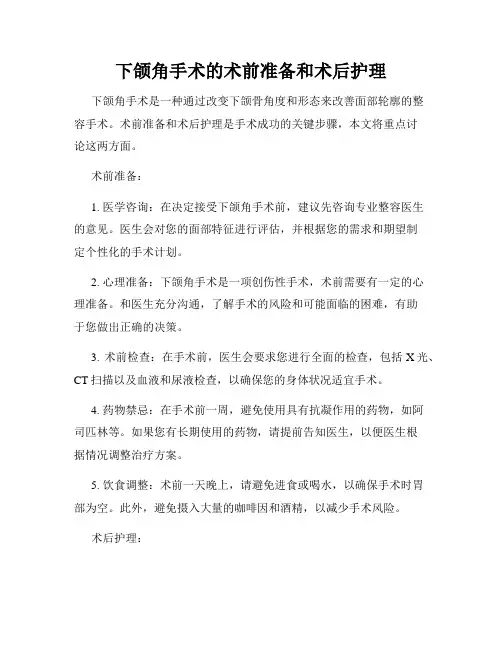 下颌角手术的术前准备和术后护理

下颌角手术是一种通过改变下颌骨角度和形态来改善面部轮廓的整容手术。术前准备和术后护理是手术成功的关键步骤，本文将重点讨论这两方面。

术前准备：

1. 医学咨询：在决定接受下颌角手术前，建议先咨询专业整容医生的意见。医生会对您的面部特征进行评估，并根据您的需求和期望制定个性化的手术计划。

2. 心理准备：下颌角手术是一项创伤性手术，术前需要有一定的心理准备。和医生充分沟通，了解手术的风险和可能面临的困难，有助于您做出正确的决策。

3. 术前检查：在手术前，医生会要求您进行全面的检查，包括 X 光、CT 扫描以及血液和尿液检查，以确保您的身体状况适宜手术。

4. 药物禁忌：在手术前一周，避免使用具有抗凝作用的药物，如阿司匹林等。如果您有长期使用的药物，请提前告知医生，以便医生根据情况调整治疗方案。

5. 饮食调整：术前一天晚上，请避免进食或喝水，以确保手术时胃部为空。此外，避免摄入大量的咖啡因和酒精，以减少手术风险。

术后护理：